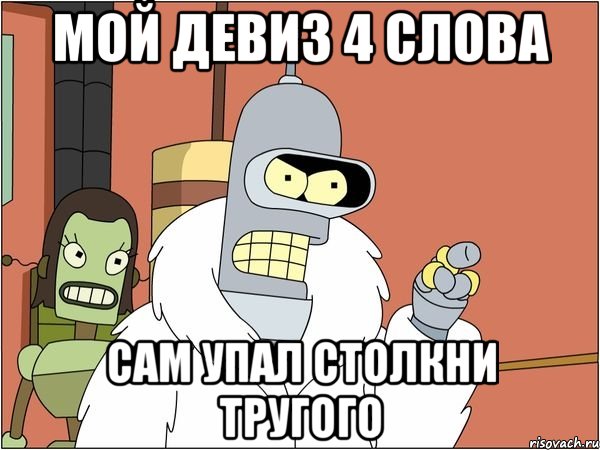 МОЙ ДЕВИЗ 4 СЛОВА

САМ УПАЛ СТОЛКНИ ТРУГОГО

risovach.ru